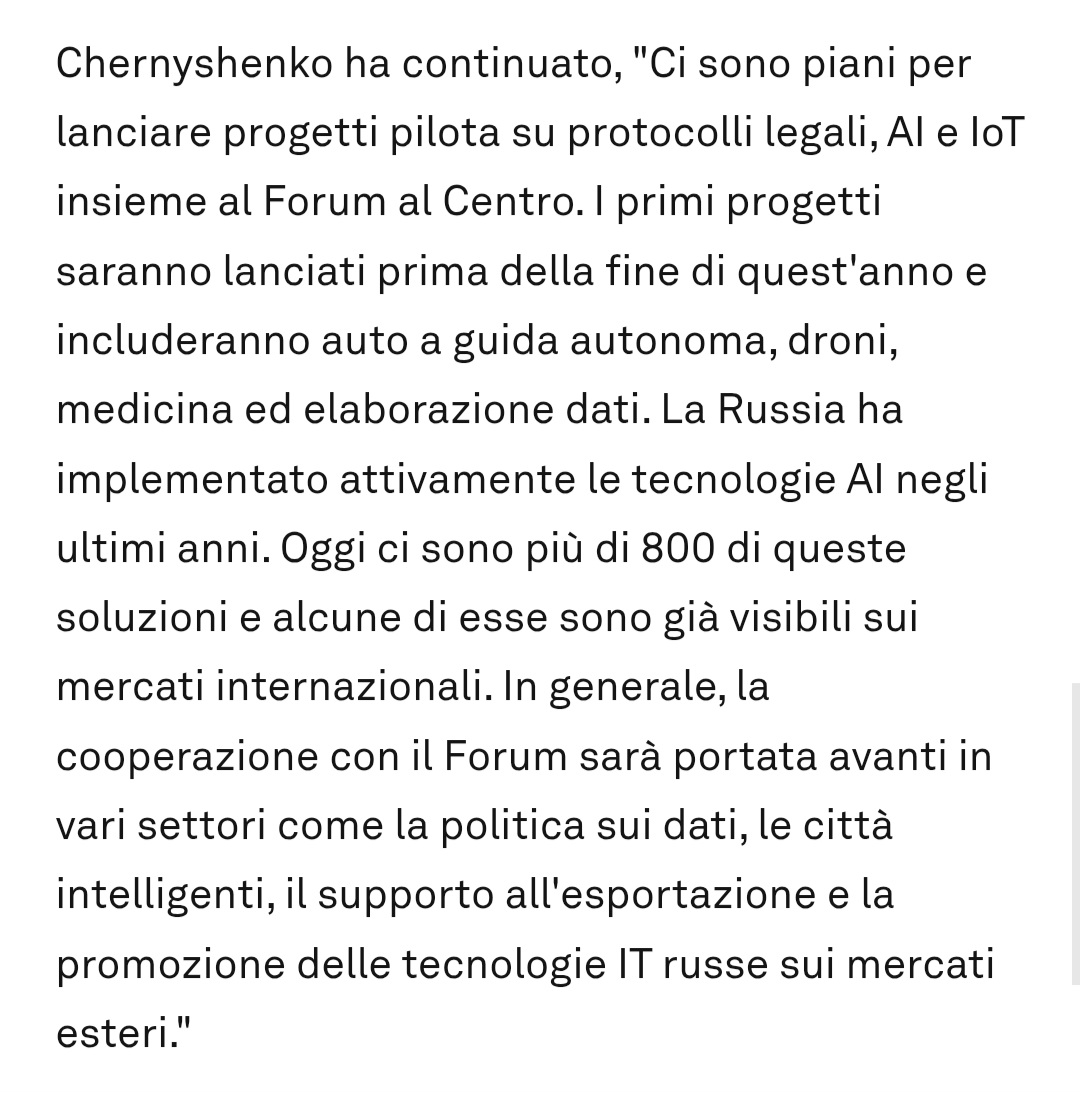 Chernyshenko ha continuato, "Ci sono piani per lanciare progetti pilota su protocolli legali, AI e IoT insieme al Forum al Centro. I primi progetti saranno lanciati prima della fine di quest'anno e includeranno auto a guida autonoma, droni, medicina ed elaborazione dati. La Russia ha implementato attivamente le tecnologie AI negli ultimi anni. Oggi ci sono più di 800 di queste soluzioni e alcune di esse sono già visibili sui mercati internazionali. In generale, la cooperazione con il Forum sarà portata avanti in vari settori come la politica sui dati, le città intelligenti, il supporto all'esportazione e la promozione delle tecnologie IT russe sui mercati esteri."